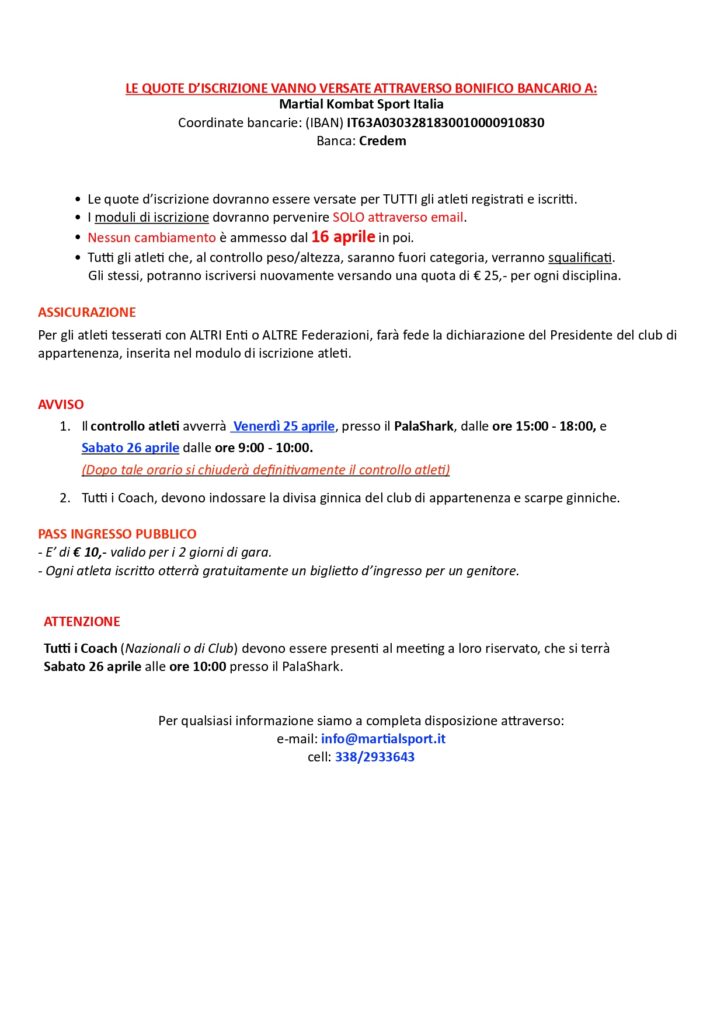 LE QUOTE D'ISCRIZIONE VANNO VERSATE ATTRAVERSO BONIFICO BANCARIO A:
Martial Kombat Sport Italia
Coordinate bancarie: (IBAN) IT63A0303281830010000910830
Banca: Credem

• Le quote d'iscrizione dovranno essere versate per TUTTI gli atleti registrati e iscritti.
• I moduli di iscrizione dovranno pervenire SOLO attraverso email.
• Nessun cambiamento è ammesso dal 16 aprile in poi.
• Tutti gli atleti che, al controllo peso/altezza, saranno fuori categoria, verranno squalificati. Gli stessi, potranno iscriversi nuovamente versando una quota di € 25,- per ogni disciplina.

ASSICURAZIONE

Per gli atleti tesserati con ALTRI Enti o ALTRE Federazioni, farà fede la dichiarazione del Presidente del club di appartenenza, inserita nel modulo di iscrizione atleti.

AVVISO

1. Il controllo atleti avverrà Venerdì 25 aprile, presso il PalaShark, dalle ore 15:00 - 18:00, e Sabato 26 aprile dalle ore 9:00 - 10:00.
(Dopo tale orario si chiuderà definitivamente il controllo atleti)
2. Tutti i Coach, devono indossare la divisa ginnica del club di appartenenza e scarpe ginniche.

PASS INGRESSO PUBBLICO
- E' di € 10,- valido per i 2 giorni di gara.
- Ogni atleta iscritto otterrà gratuitamente un biglietto d'ingresso per un genitore.

ATTENZIONE

Tutti i Coach (Nazionali o di Club) devono essere presenti al meeting a loro riservato, che si terrà Sabato 26 aprile alle ore 10:00 presso il PalaShark.

Per qualsiasi informazione siamo a completa disposizione attraverso:
e-mail: info@martialsport.it
cell: 338/2933643